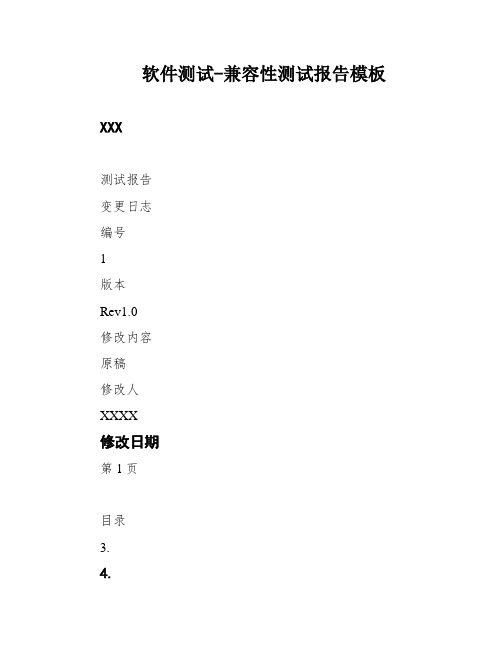 软件测试-兼容性测试报告模板

XXX

测试报告

变更日志

编号

1

版本

Rev1.0

修改内容

原稿

修改人

XXXX

修改日期

第 1 页

目录

3.

4.